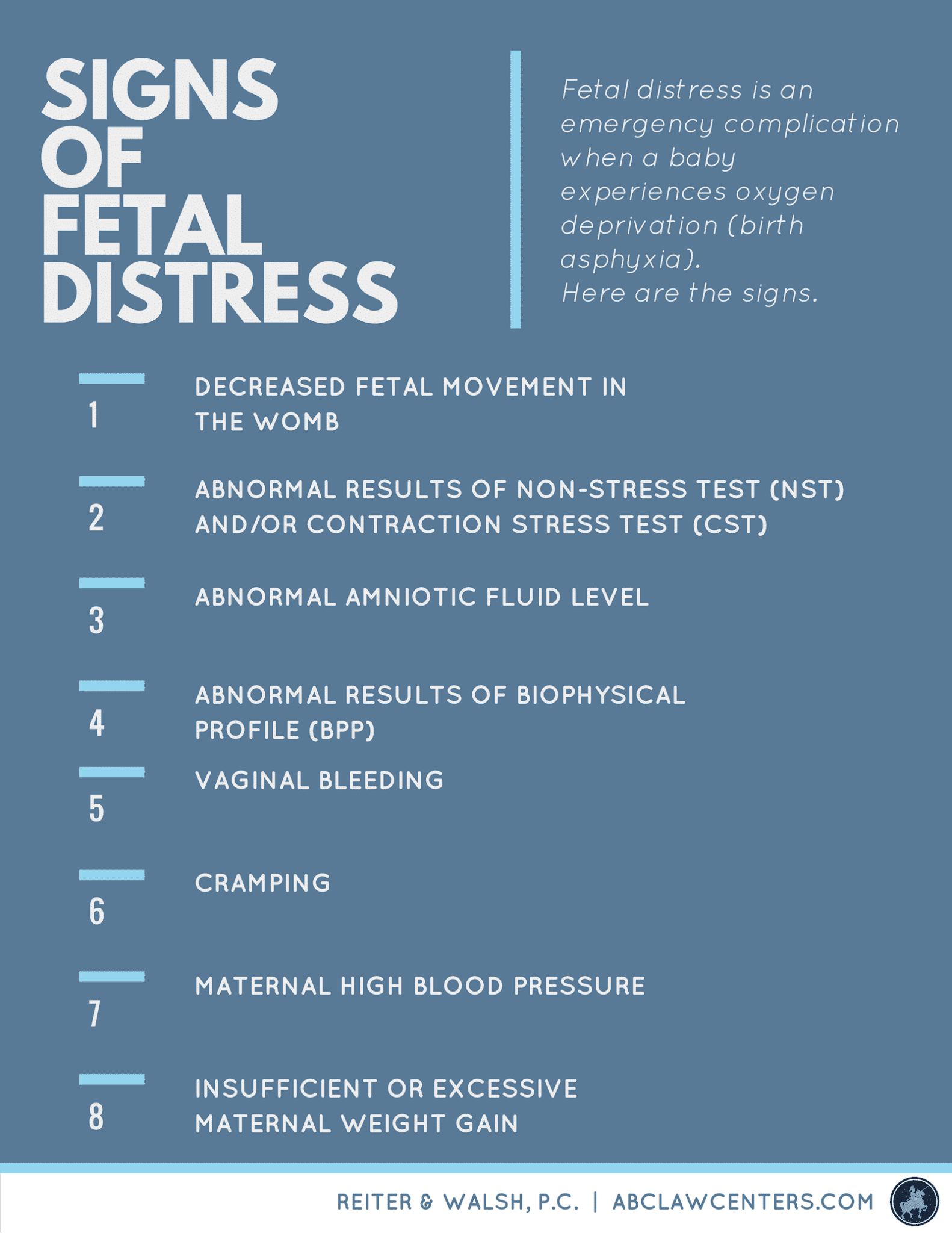 SIGNS
OF
FETAL
DISTRESS

Fetal distress is an emergency complication when a baby experiences oxygen deprivation (birth asphyxia).
Here are the signs.

1
DECREASED FETAL MOVEMENT IN THE WOMB

2
ABNORMAL RESULTS OF NON-STRESS TEST (NST) AND/OR CONTRACTION STRESS TEST (CST)

3
ABNORMAL AMNIOTIC FLUID LEVEL

4
ABNORMAL RESULTS OF BIOPHYSICAL PROFILE (BPP)

5
VAGINAL BLEEDING

6
CRAMPING

7
MATERNAL HIGH BLOOD PRESSURE

8
INSUFFICIENT OR EXCESSIVE MATERNAL WEIGHT GAIN

REITER & WALSH, P.C. | ABCLAWCENTERS.COM